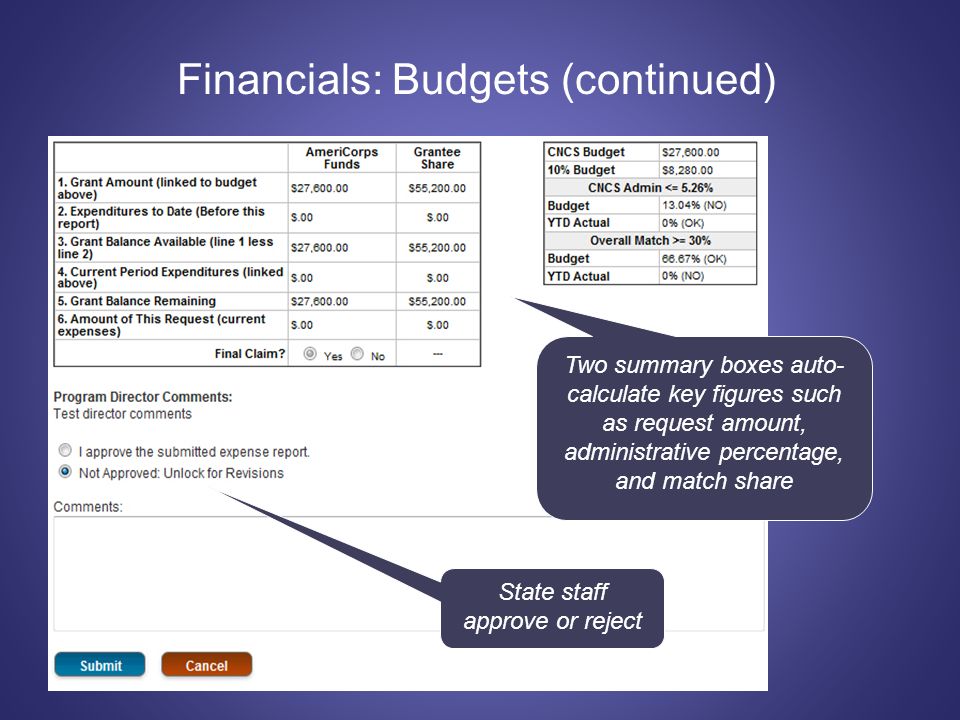 Financials: Budgets (continued)

| | AmeriCorps Funds | Grantee Share |
|---|---|---|
| 1. Grant Amount (linked to budget above) | $27,600.00 | $55,200.00 |
| 2. Expenditures to Date (Before this report) | $.00 | $.00 |
| 3. Grant Balance Available (line 1 less line 2) | $27,600.00 | $55,200.00 |
| 4. Current Period Expenditures (linked above) | $.00 | $.00 |
| 5. Grant Balance Remaining | $27,600.00 | $55,200.00 |
| 6. Amount of This Request (current expenses) | $.00 | $.00 |
| Final Claim? | Yes No | --- |

| CNCS Budget | $27,600.00 |
|---|---|
| 10% Budget | $8,280.00 |
| CNCS Admin <= 5.26% | |
| Budget | 13.04% (NO) |
| YTD Actual | 0% (OK) |
| Overall Match >= 30% | |
| Budget | 66.67% (OK) |
| YTD Actual | 0% (NO) |

Two summary boxes auto-calculate key figures such as request amount, administrative percentage, and match share

Program Director Comments:
Test director comments

I approve the submitted expense report.
Not Approved: Unlock for Revisions

Comments:

State staff approve or reject

Submit
Cancel